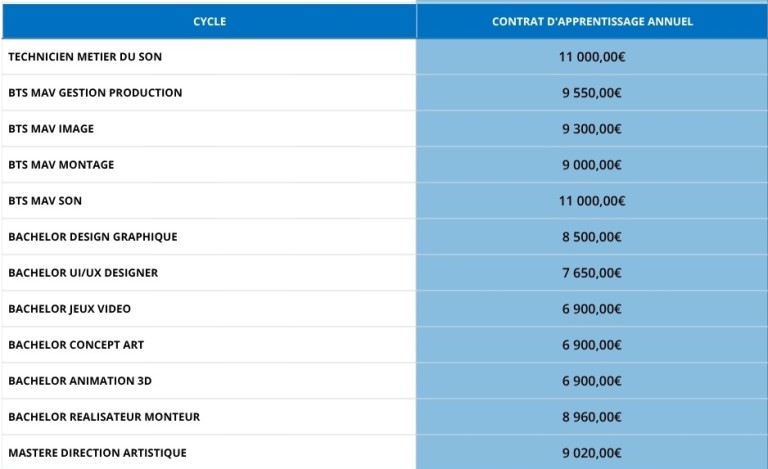 | CYCLE | CONTRAT D'APPRENTISSAGE ANNUEL |
|---|---|
| TECHNICIEN METIER DU SON | 11 000,00€ |
| BTS MAV GESTION PRODUCTION | 9 550,00€ |
| BTS MAV IMAGE | 9 300,00€ |
| BTS MAV MONTAGE | 9 000,00€ |
| BTS MAV SON | 11 000,00€ |
| BACHELOR DESIGN GRAPHIQUE | 8 500,00€ |
| BACHELOR UI/UX DESIGNER | 7 650,00€ |
| BACHELOR JEUX VIDEO | 6 900,00€ |
| BACHELOR CONCEPT ART | 6 900,00€ |
| BACHELOR ANIMATION 3D | 6 900,00€ |
| BACHELOR REALISATEUR MONTEUR | 8 960,00€ |
| MASTERE DIRECTION ARTISTIQUE | 9 020,00€ |